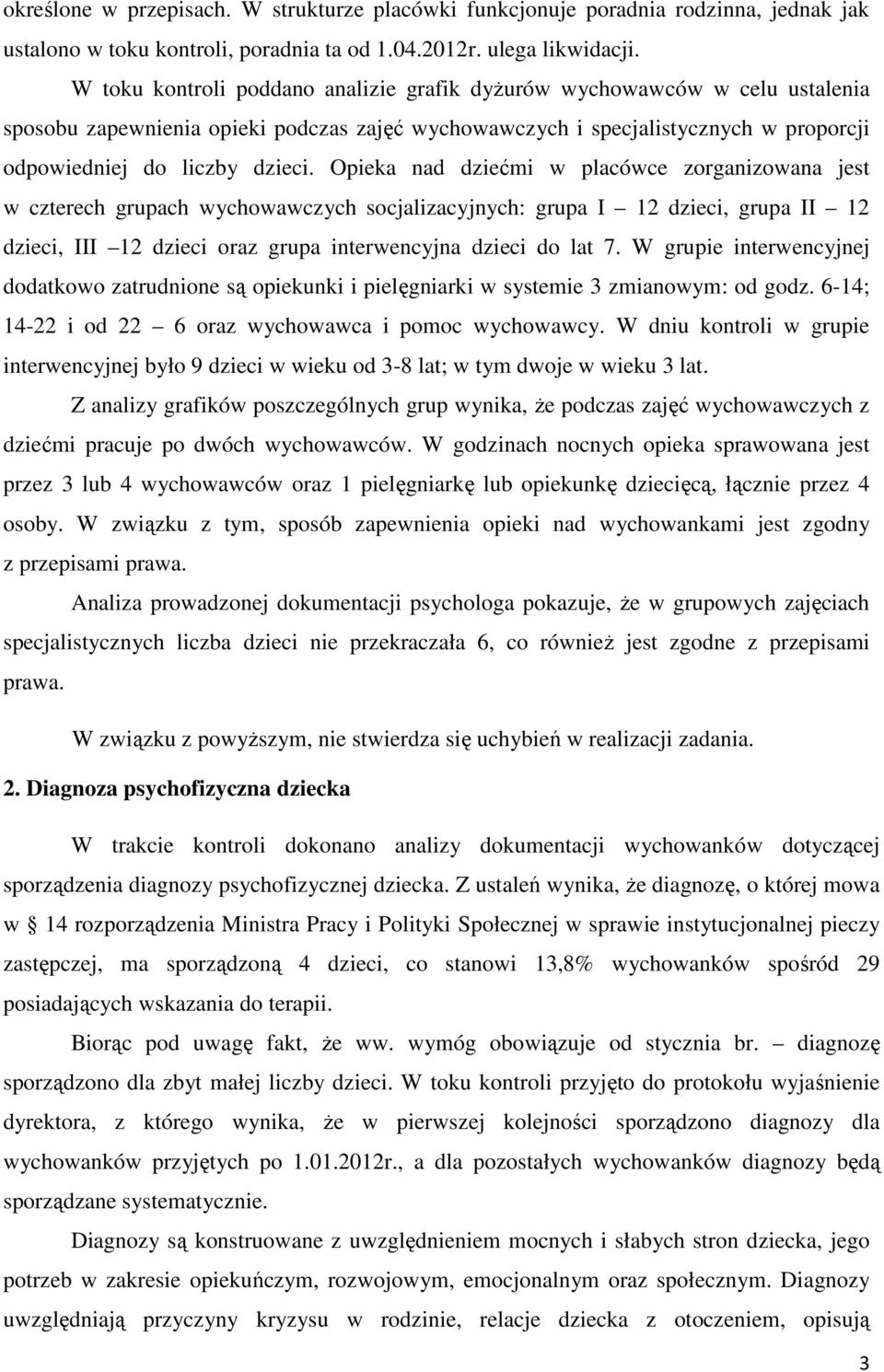 określone w przepisach. W strukturze placówki funkcjonuje poradnia rodzinna, jednak jak ustalono w toku kontroli, poradnia ta od 1.04.2012r. ulega likwidacji.

W toku kontroli poddano analizie grafik dyżurów wychowawców w celu ustalenia sposobu zapewnienia opieki podczas zajęć wychowawczych i specjalistycznych w proporcji odpowiedniej do liczby dzieci. Opieka nad dziećmi w placówce zorganizowana jest w czterech grupach wychowawczych socjalizacyjnych: grupa I – 12 dzieci, grupa II – 12 dzieci, III –12 dzieci oraz grupa interwencyjna dzieci do lat 7. W grupie interwencyjnej dodatkowo zatrudnione są opiekunki i pielęgniarki w systemie 3 zmianowym: od godz. 6-14; 14-22 i od 22 – 6 oraz wychowawca i pomoc wychowawcy. W dniu kontroli w grupie interwencyjnej było 9 dzieci w wieku od 3-8 lat; w tym dwoje w wieku 3 lat.

Z analizy grafików poszczególnych grup wynika, że podczas zajęć wychowawczych z dziećmi pracuje po dwóch wychowawców. W godzinach nocnych opieka sprawowana jest przez 3 lub 4 wychowawców oraz 1 pielęgniarkę lub opiekunkę dziecięcą, łącznie przez 4 osoby. W związku z tym, sposób zapewnienia opieki nad wychowankami jest zgodny z przepisami prawa.

Analiza prowadzonej dokumentacji psychologa pokazuje, że w grupowych zajęciach specjalistycznych liczba dzieci nie przekraczała 6, co również jest zgodne z przepisami prawa.

W związku z powyższym, nie stwierdza się uchybień w realizacji zadania.

2. Diagnoza psychofizyczna dziecka

W trakcie kontroli dokonano analizy dokumentacji wychowanków dotyczącej sporządzenia diagnozy psychofizycznej dziecka. Z ustaleń wynika, że diagnozę, o której mowa w § 14 rozporządzenia Ministra Pracy i Polityki Społecznej w sprawie instytucjonalnej pieczy zastępczej, ma sporządzoną 4 dzieci, co stanowi 13,8% wychowanków spośród 29 posiadających wskazania do terapii.

Biorąc pod uwagę fakt, że ww. wymóg obowiązuje od stycznia br. – diagnozę sporządzono dla zbyt małej liczby dzieci. W toku kontroli przyjęto do protokołu wyjaśnienie dyrektora, z którego wynika, że w pierwszej kolejności sporządzono diagnozy dla wychowanków przyjętych po 1.01.2012r., a dla pozostałych wychowanków diagnozy będą sporządzane systematycznie.

Diagnozy są konstruowane z uwzględnieniem mocnych i słabych stron dziecka, jego potrzeb w zakresie opiekuńczym, rozwojowym, emocjonalnym oraz społecznym. Diagnozy uwzględniają przyczyny kryzysu w rodzinie, relacje dziecka z otoczeniem, opisują

3